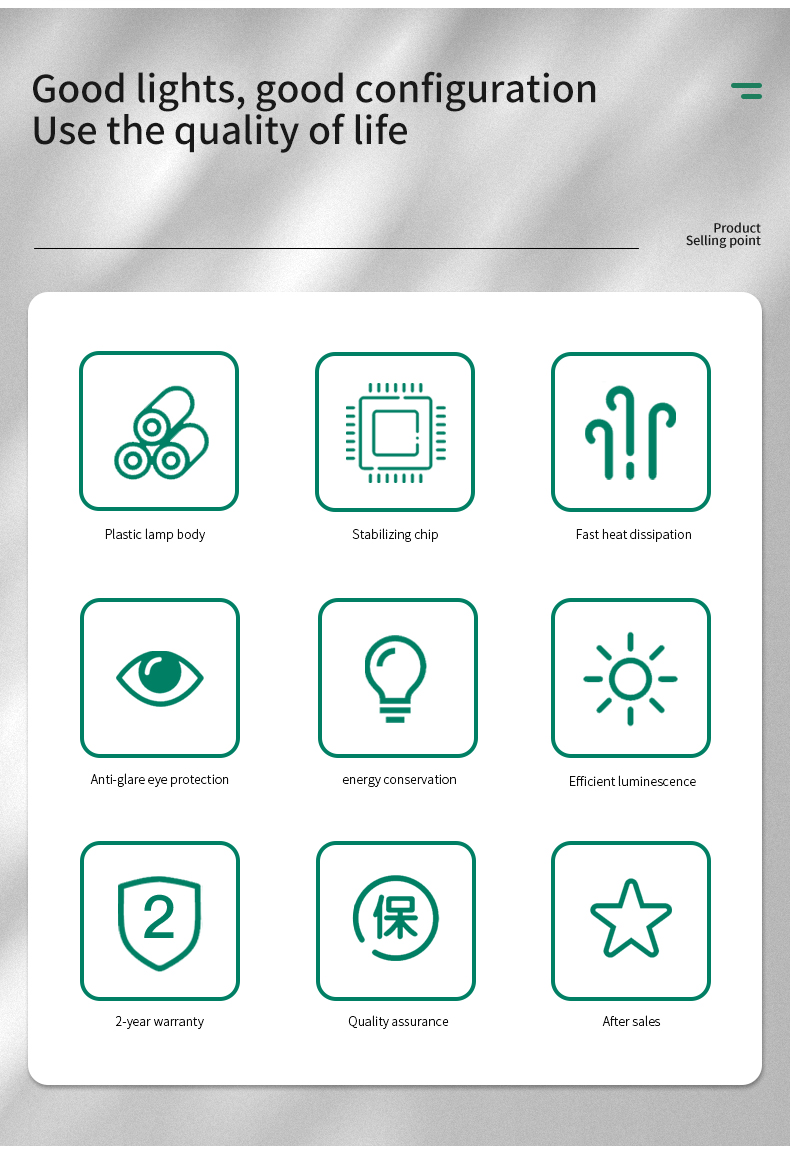 Good lights, good configuration
Use the quality of life

Product
Selling point

Plastic lamp body

Stabilizing chip

Fast heat dissipation

Anti-glare eye protection

energy conservation

Efficient luminescence

2

2-year warranty

保

Quality assurance

After sales